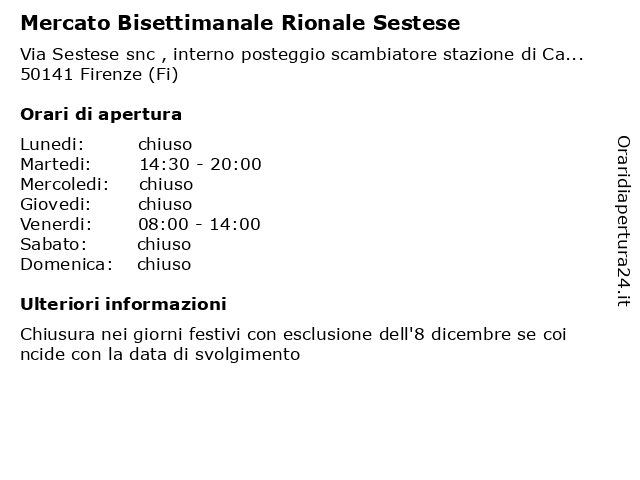 Mercato Bisettimanale Rionale Sestese

Via Sestese snc , interno posteggio scambiatore stazione di Ca...
50141 Firenze (Fi)

Orari di apertura

Lunedi: chiuso
Martedi: 14:30 - 20:00
Mercoledi: chiuso
Giovedi: chiuso
Venerdi: 08:00 - 14:00
Sabato: chiuso
Domenica: chiuso

Ulteriori informazioni

Chiusura nei giorni festivi con esclusione dell'8 dicembre se coi ncide con la data di svolgimento

Oraridiapertura24.it